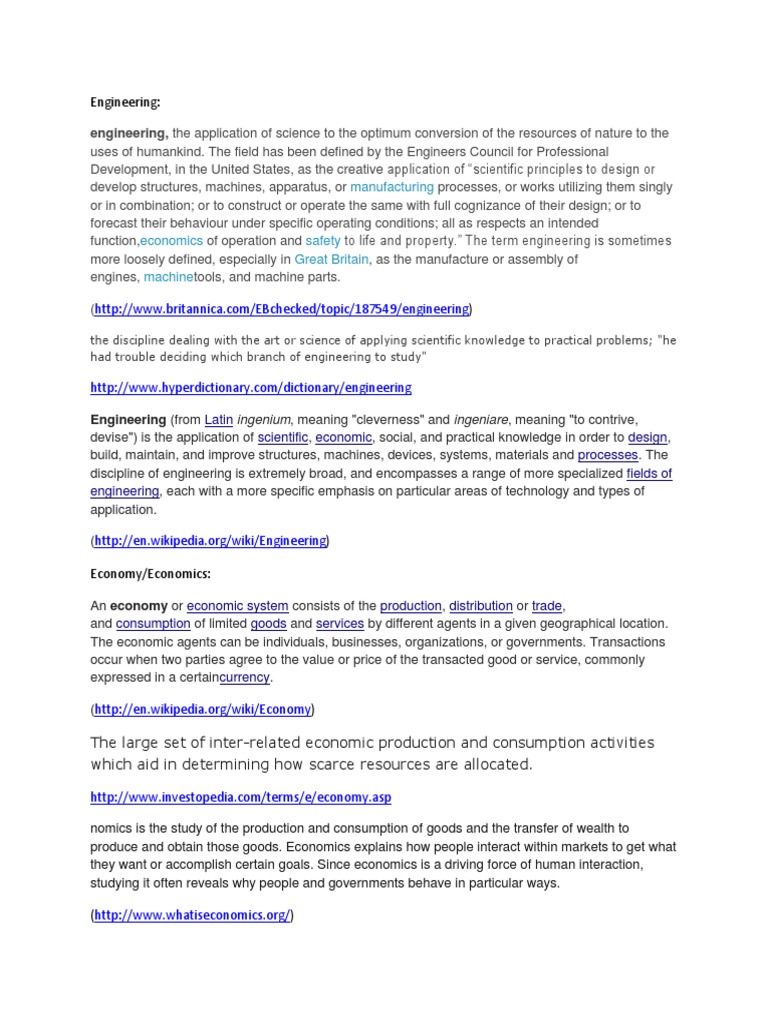 Engineering:

engineering, the application of science to the optimum conversion of the resources of nature to the uses of humankind. The field has been defined by the Engineers Council for Professional Development, in the United States, as the creative application of "scientific principles to design or develop structures, machines, apparatus, or manufacturing processes, or works utilizing them singly or in combination; or to construct or operate the same with full cognizance of their design; or to forecast their behaviour under specific operating conditions; all as respects an intended function,economics of operation and safety to life and property." The term engineering is sometimes more loosely defined, especially in Great Britain, as the manufacture or assembly of engines, machinetools, and machine parts.

(http://www.britannica.com/EBchecked/topic/187549/engineering)

the discipline dealing with the art or science of applying scientific knowledge to practical problems; "he had trouble deciding which branch of engineering to study"

http://www.hyperdictionary.com/dictionary/engineering

Engineering (from Latin ingenium, meaning "cleverness" and ingeniare, meaning "to contrive, devise") is the application of scientific, economic, social, and practical knowledge in order to design, build, maintain, and improve structures, machines, devices, systems, materials and processes. The discipline of engineering is extremely broad, and encompasses a range of more specialized fields of engineering, each with a more specific emphasis on particular areas of technology and types of application.

(http://en.wikipedia.org/wiki/Engineering)

Economy/Economics:

An economy or economic system consists of the production, distribution or trade, and consumption of limited goods and services by different agents in a given geographical location. The economic agents can be individuals, businesses, organizations, or governments. Transactions occur when two parties agree to the value or price of the transacted good or service, commonly expressed in a certaincurrency.

(http://en.wikipedia.org/wiki/Economy)

The large set of inter-related economic production and consumption activities which aid in determining how scarce resources are allocated.

http://www.investopedia.com/terms/e/economy.asp

nomics is the study of the production and consumption of goods and the transfer of wealth to produce and obtain those goods. Economics explains how people interact within markets to get what they want or accomplish certain goals. Since economics is a driving force of human interaction, studying it often reveals why people and governments behave in particular ways.

(http://www.whatiseconomics.org/)